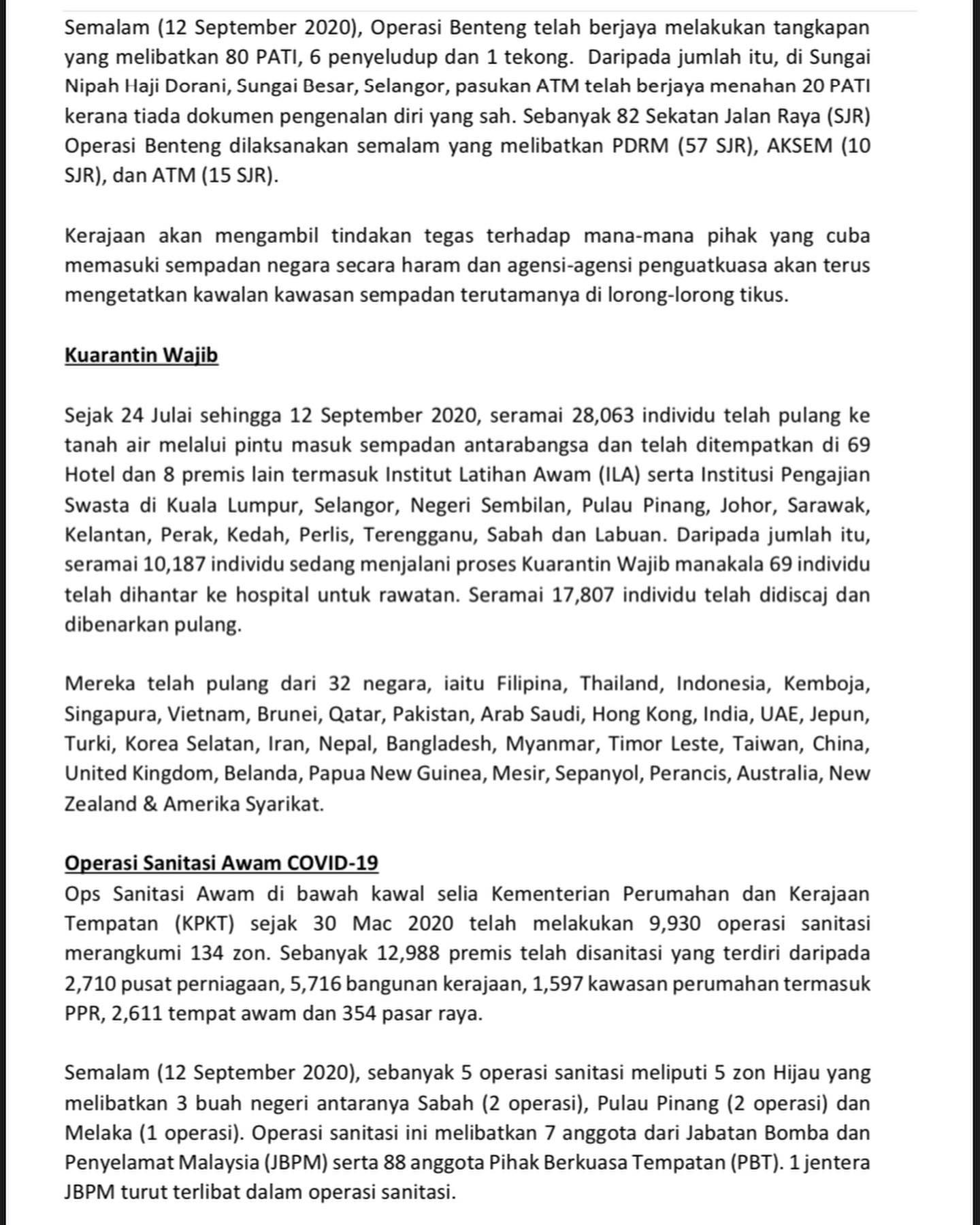 Semalam (12 September 2020), Operasi Benteng telah berjaya melakukan tangkapan yang melibatkan 80 PATI, 6 penyeludup dan 1 tekong. Daripada jumlah itu, di Sungai Nipah Haji Dorani, Sungai Besar, Selangor, pasukan ATM telah berjaya menahan 20 PATI kerana tiada dokumen pengenalan diri yang sah. Sebanyak 82 Sekatan Jalan Raya (SJR) Operasi Benteng dilaksanakan semalam yang melibatkan PDRM (57 SJR), AKSEM (10 SJR), dan ATM (15 SJR).

Kerajaan akan mengambil tindakan tegas terhadap mana-mana pihak yang cuba memasuki sempadan negara secara haram dan agensi-agensi penguatkuasa akan terus mengetatkan kawalan kawasan sempadan terutamanya di lorong-lorong tikus.

Kuarantin Wajib

Sejak 24 Julai sehingga 12 September 2020, seramai 28,063 individu telah pulang ke tanah air melalui pintu masuk sempadan antarabangsa dan telah ditempatkan di 69 Hotel dan 8 premis lain termasuk Institut Latihan Awam (ILA) serta Institusi Pengajian Swasta di Kuala Lumpur, Selangor, Negeri Sembilan, Pulau Pinang, Johor, Sarawak, Kelantan, Perak, Kedah, Perlis, Terengganu, Sabah dan Labuan. Daripada jumlah itu, seramai 10,187 individu sedang menjalani proses Kuarantin Wajib manakala 69 individu telah dihantar ke hospital untuk rawatan. Seramai 17,807 individu telah didiscaj dan dibenarkan pulang.

Mereka telah pulang dari 32 negara, iaitu Filipina, Thailand, Indonesia, Kemboja, Singapura, Vietnam, Brunei, Qatar, Pakistan, Arab Saudi, Hong Kong, India, UAE, Jepun, Turki, Korea Selatan, Iran, Nepal, Bangladesh, Myanmar, Timor Leste, Taiwan, China, United Kingdom, Belanda, Papua New Guinea, Mesir, Sepanyol, Perancis, Australia, New Zealand & Amerika Syarikat.

Operasi Sanitasi Awam COVID-19
Ops Sanitasi Awam di bawah kawal selia Kementerian Perumahan dan Kerajaan Tempatan (KPKT) sejak 30 Mac 2020 telah melakukan 9,930 operasi sanitasi merangkumi 134 zon. Sebanyak 12,988 premis telah disanitasi yang terdiri daripada 2,710 pusat perniagaan, 5,716 bangunan kerajaan, 1,597 kawasan perumahan termasuk PPR, 2,611 tempat awam dan 354 pasar raya.

Semalam (12 September 2020), sebanyak 5 operasi sanitasi meliputi 5 zon Hijau yang melibatkan 3 buah negeri antaranya Sabah (2 operasi), Pulau Pinang (2 operasi) dan Melaka (1 operasi). Operasi sanitasi ini melibatkan 7 anggota dari Jabatan Bomba dan Penyelamat Malaysia (JBPM) serta 88 anggota Pihak Berkuasa Tempatan (PBT). 1 jentera JBPM turut terlibat dalam operasi sanitasi.